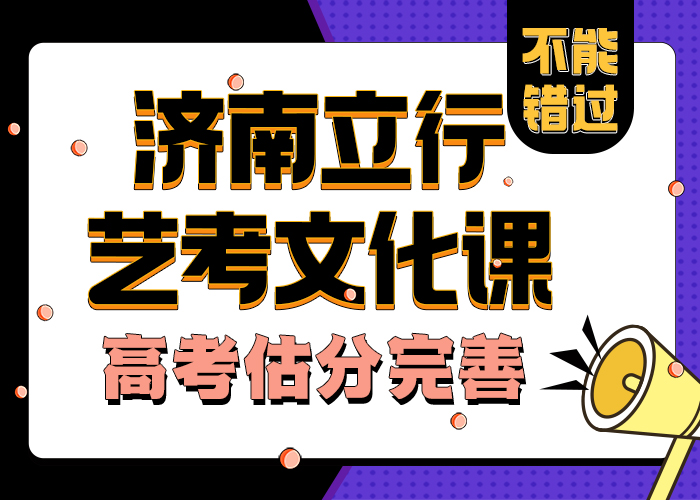 不能错过

济南立行

艺考文化课

高考估分完善